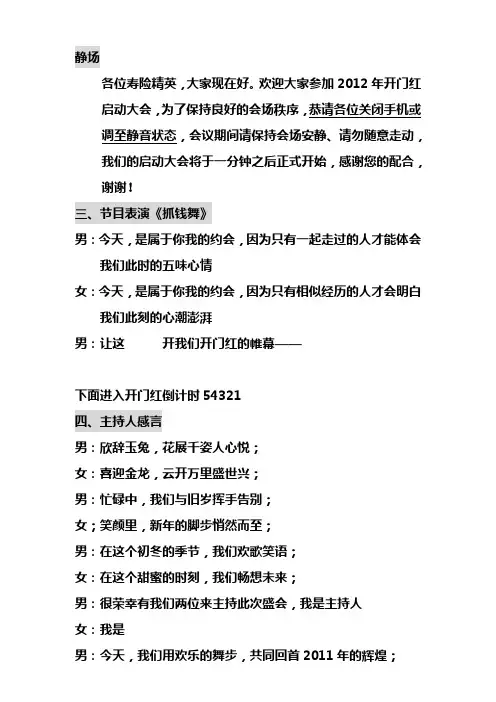 静场

各位寿险精英，大家现在好。欢迎大家参加 2012 年开门红启动大会，为了保持良好的会场秩序，恭请各位关闭手机或调至静音状态，会议期间请保持会场安静、请勿随意走动，我们的启动大会将于一分钟之后正式开始，感谢您的配合，谢谢！

三、节目表演《抓钱舞》

男：今天，是属于你我的约会，因为只有一起走过的人才能体会我们此时的五味心情

女：今天，是属于你我的约会，因为只有相似经历的人才会明白我们此刻的心潮澎湃

男：让这　　　开我们开门红的帷幕——

下面进入开门红倒计时 54321

四、主持人感言

男：欣辞玉兔，花展千姿人心悦；

女：喜迎金龙，云开万里盛世兴；

男：忙碌中，我们与旧岁挥手告别；

女；笑颜里，新年的脚步悄然而至；

男：在这个初冬的季节，我们欢歌笑语；

女：在这个甜蜜的时刻，我们畅想未来；

男：很荣幸有我们两位来主持此次盛会，我是主持人

女：我是

男：今天，我们用欢乐的舞步，共同回首 2011 年的辉煌；